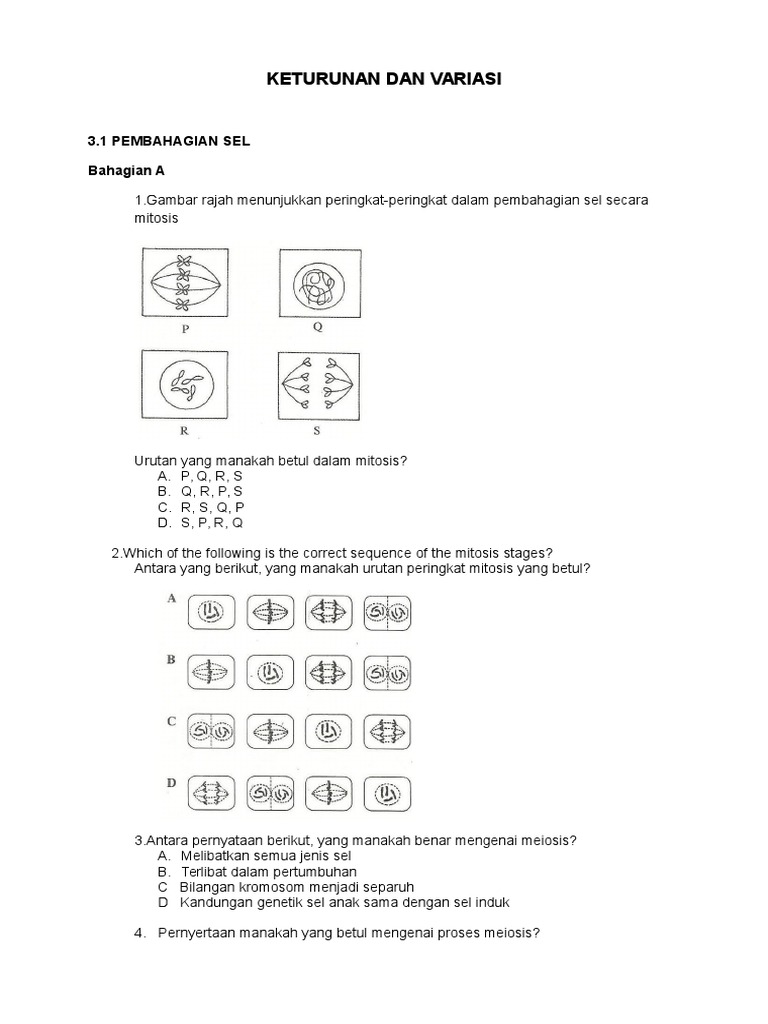 KETURUNAN DAN VARIASI

3.1 PEMBAHAGIAN SEL

Bahagian A

1.Gambar rajah menunjukkan peringkat-peringkat dalam pembahagian sel secara mitosis

P Q

R S

Urutan yang manakah betul dalam mitosis?
A. P, Q, R, S
B. Q, R, P, S
C. R, S, Q, P
D. S, P, R, Q

2.Which of the following is the correct sequence of the mitosis stages?
Antara yang berikut, yang manakah urutan peringkat mitosis yang betul?

A

B

C

D

3.Antara pernyataan berikut, yang manakah benar mengenai meiosis?
A. Melibatkan semua jenis sel
B. Terlibat dalam pertumbuhan
C Bilangan kromosom menjadi separuh
D Kandungan genetik sel anak sama dengan sel induk

4. Pernyertaan manakah yang betul mengenai proses meiosis?